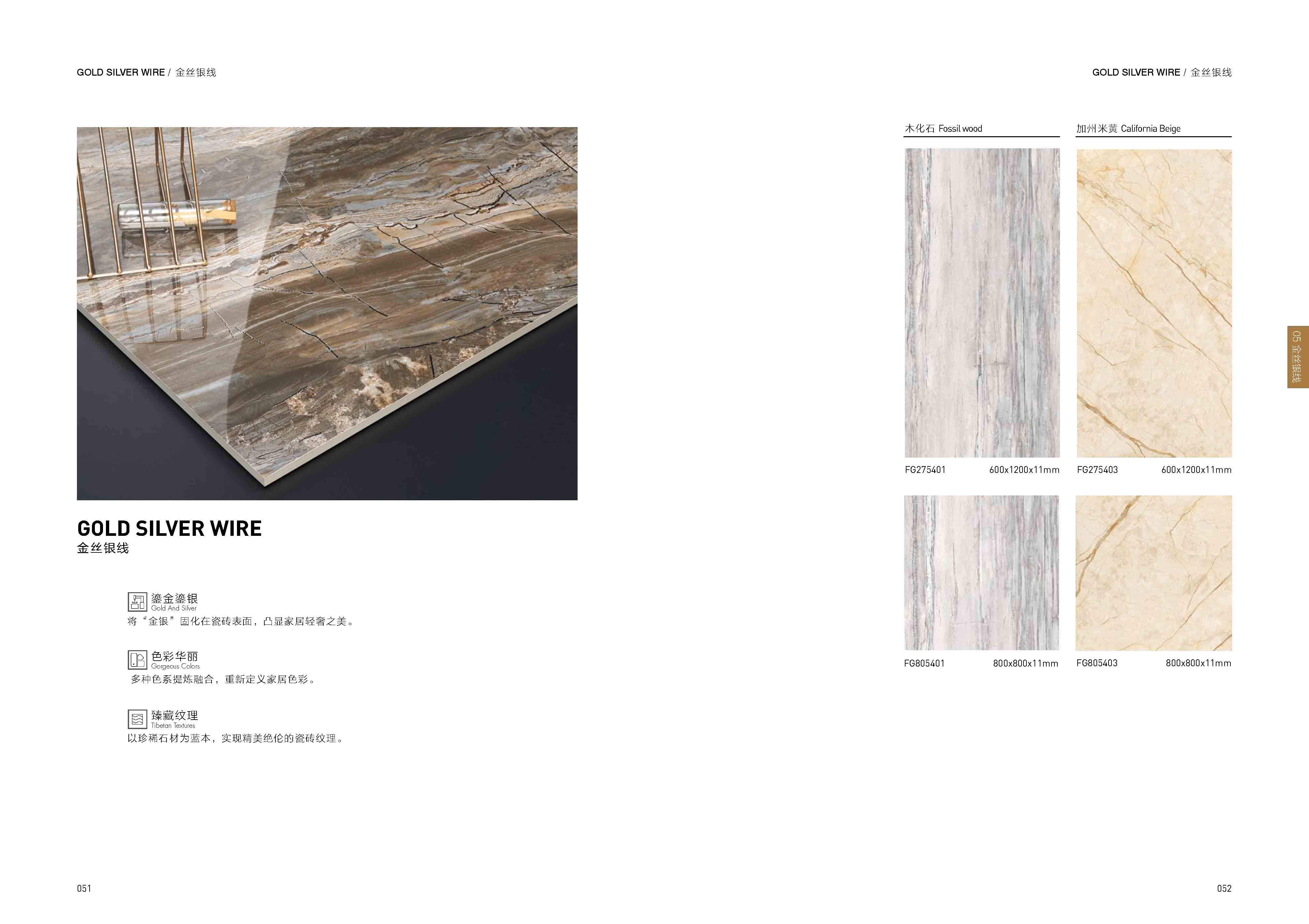 GOLD SILVER WIRE / 金丝银线

GOLD SILVER WIRE
金丝银线

鎏金鎏银
Gold And Silver
将“金银”固化在瓷砖表面，凸显家居轻奢之美。

色彩华丽
Gorgeous Colors
多种色系提炼融合，重新定义家居色彩。

臻藏纹理
Tibetan Textures
以珍稀石材为蓝本，实现精美绝伦的瓷砖纹理。

051

GOLD SILVER WIRE / 金丝银线

木化石 Fossil wood

FG275401 600x1200x11mm

FG805401 800x800x11mm

加州米黄 California Beige

FG275403 600x1200x11mm

FG805403 800x800x11mm

05 金丝银线

052